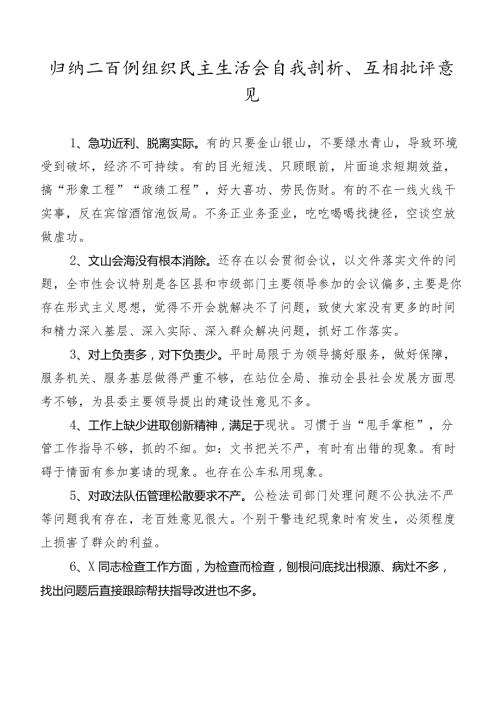 归纳二百例组织民主生活会自我剖析、互相批评意见

1、急功近利、脱离实际。有的只要金山银山，不要绿水青山，导致环境受到破坏，经济不可持续。有的目光短浅、只顾眼前，片面追求短期效益，搞“形象工程”“政绩工程”，好大喜功、劳民伤财。有的不在一线火线干实事，反在宾馆酒馆泡饭局。不务正业务歪业，吃吃喝喝找捷径，空谈空放做虚功。

2、文山会海没有根本消除。还存在以会贯彻会议，以文件落实文件的问题，全市性会议特别是各区县和市级部门主要领导参加的会议偏多，主要是你存在形式主义思想，觉得不开会就解决不了问题，致使大家没有更多的时间和精力深入基层、深入实际、深入群众解决问题，抓好工作落实。

3、对上负责多，对下负责少。平时局限于为领导搞好服务，做好保障，服务机关、服务基层做得严重不够，在站位全局、推动全县社会发展方面思考不够，为县委主要领导提出的建设性意见不多。

4、工作上缺少进取创新精神，满足于现状。习惯于当“甩手掌柜”，分管工作指导不够，抓的不细。如：文书把关不严，有时有出错的现象。有时碍于情面有参加宴请的现象。也存在公车私用现象。

5、对政法队伍管理松散要求不产。公检法司部门处理问题不公执法不严等问题我有存在，老百姓意见很大。个别干警违纪现象时有发生，必须程度上损害了群众的利益。

6、X同志检查工作方面，为检查而检查，刨根问底找出根源、病灶不多，找出问题后直接跟踪帮扶指导改进也不多。